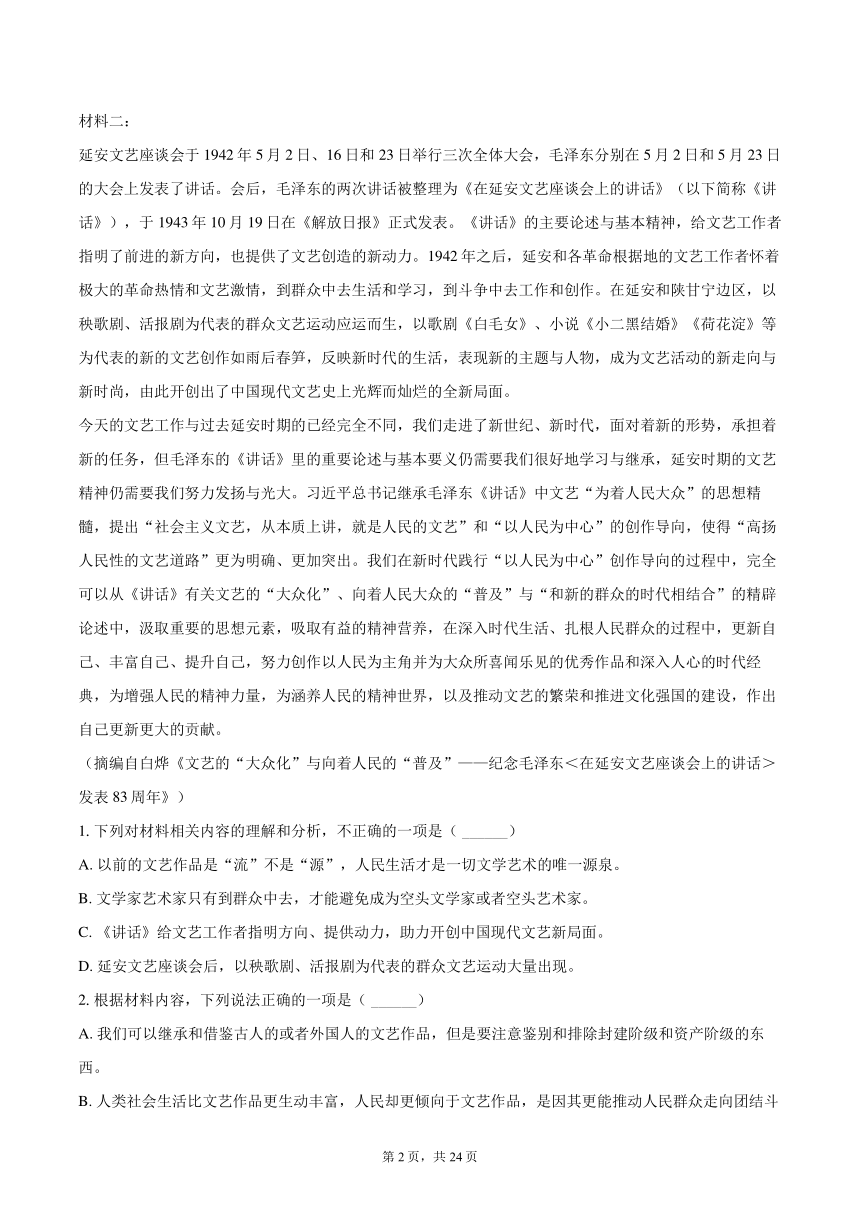 材料二：

延安文艺座谈会于 1942 年 5 月 2 日、16 日和 23 日举行三次全体大会，毛泽东分别在 5 月 2 日和 5 月 23 日的大会上发表了讲话。会后，毛泽东的两次讲话被整理为《在延安文艺座谈会上的讲话》（以下简称《讲话》），于 1943 年 10 月 19 日在《解放日报》正式发表。《讲话》的主要论述与基本精神，给文艺工作者指明了前进的新方向，也提供了文艺创造的新动力。1942 年之后，延安和各革命根据地的文艺工作者怀着极大的革命热情和文艺激情，到群众中去生活和学习，到斗争中去工作和创作。在延安和陕甘宁边区，以秧歌剧、活报剧为代表的群众文艺运动应运而生，以歌剧《白毛女》、小说《小二黑结婚》《荷花淀》等为代表的新的文艺创作如雨后春笋，反映新时代的生活，表现新的主题与人物，成为文艺活动的新走向与新时尚，由此开创出了中国现代文艺史上光辉而灿烂的全新局面。

今天的文艺工作与过去延安时期的已经完全不同，我们走进了新世纪、新时代，面对着新的形势，承担着新的任务，但毛泽东的《讲话》里的重要论述与基本要义仍需要我们很好地学习与继承，延安时期的文艺精神仍需要我们努力发扬与光大。习近平总书记继承毛泽东《讲话》中文艺“为着人民大众”的思想精髓，提出“社会主义文艺，从本质上讲，就是人民的文艺”和“以人民为中心”的创作导向，使得“高扬人民性的文艺道路”更为明确、更加突出。我们在新时代践行“以人民为中心”创作导向的过程中，完全可以从《讲话》有关文艺的“大众化”、向着人民大众的“普及”与“和新的群众的时代相结合”的精辟论述中，汲取重要的思想元素，吸取有益的精神营养，在深入时代生活、扎根人民群众的过程中，更新自己、丰富自己、提升自己，努力创作以人民为主角并为大众所喜闻乐见的优秀作品和深入人心的时代经典，为增强人民的精神力量，为涵养人民的精神世界，以及推动文艺的繁荣和推进文化强国的建设，作出自己更新更大的贡献。

（摘编自白烨《文艺的“大众化”与向着人民的“普及”——纪念毛泽东＜在延安文艺座谈会上的讲话＞发表 83 周年》）

1. 下列对材料相关内容的理解和分析，不正确的一项是（ ______）

A. 以前的文艺作品是“流”不是“源”，人民生活才是一切文学艺术的唯一源泉。

B. 文学家艺术家只有到群众中去，才能避免成为空头文学家或者空头艺术家。

C. 《讲话》给文艺工作者指明方向、提供动力，助力开创中国现代文艺新局面。

D. 延安文艺座谈会后，以秧歌剧、活报剧为代表的群众文艺运动大量出现。

2. 根据材料内容，下列说法正确的一项是（ ______）

A. 我们可以继承和借鉴古人的或者外国人的文艺作品，但是要注意鉴别和排除封建阶级和资产阶级的东西。

B. 人类社会生活比文艺作品更生动丰富，人民却更倾向于文艺作品，是因其更能推动人民群众走向团结斗

第 2 页，共 24 页